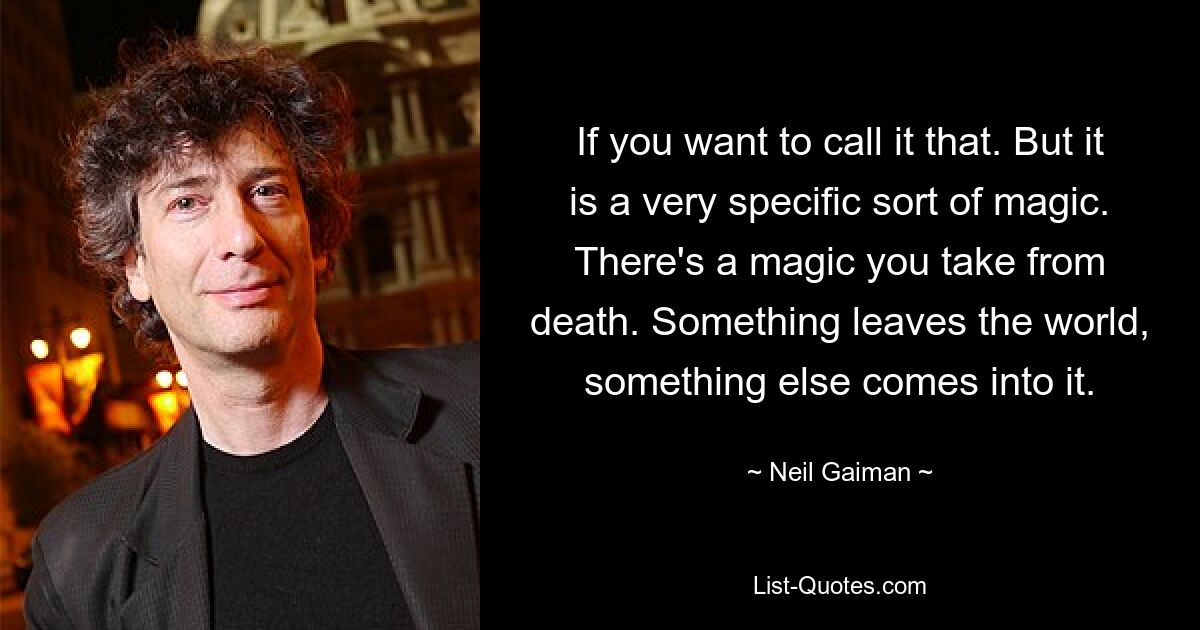 If you want to call it that. But it is a very specific sort of magic. There's a magic you take from death. Something leaves the world, something else comes into it.

~ Neil Gaiman ~

List-Quotes.com